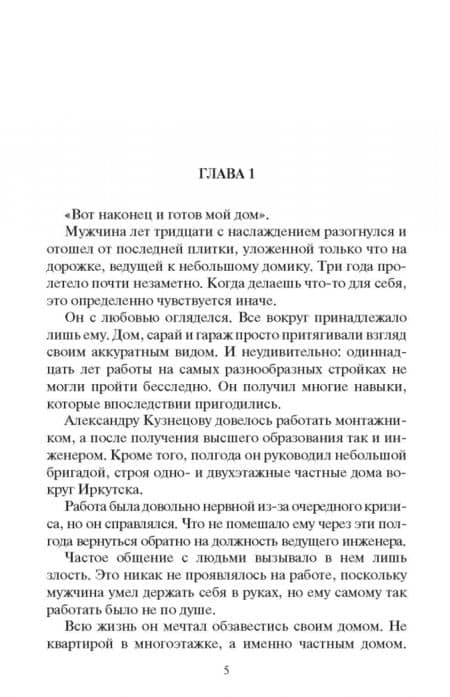 ГЛАВА 1

«Вот наконец и готов мой дом».

Мужчина лет тридцати с наслаждением разогнулся и отошел от последней плитки, уложенной только что на дорожке, ведущей к небольшому домику. Три года пролетело почти незаметно. Когда делаешь что-то для себя, это определенно чувствуется иначе.

Он с любовью огляделся. Все вокруг принадлежало лишь ему. Дом, сарай и гараж просто притягивали взгляд своим аккуратным видом. И неудивительно: одиннадцать лет работы на самых разнообразных стройках не могли пройти бесследно. Он получил многие навыки, которые впоследствии пригодились.

Александру Кузнецову довелось работать монтажником, а после получения высшего образования так и инженером. Кроме того, полгода он руководил небольшой бригадой, строя одно- и двухэтажные частные дома вокруг Иркутска.

Работа была довольно нервной из-за очередного кризиса, но он справлялся. Что не помешало ему через эти полгода вернуться обратно на должность ведущего инженера.

Частое общение с людьми вызывало в нем лишь злость. Это никак не проявлялось на работе, поскольку мужчина умел держать себя в руках, но ему самому так работать было не по душе.

Всю жизнь он мечтал обзавестись своим домом. Не квартирой в многоэтажке, а именно частным домом.

5